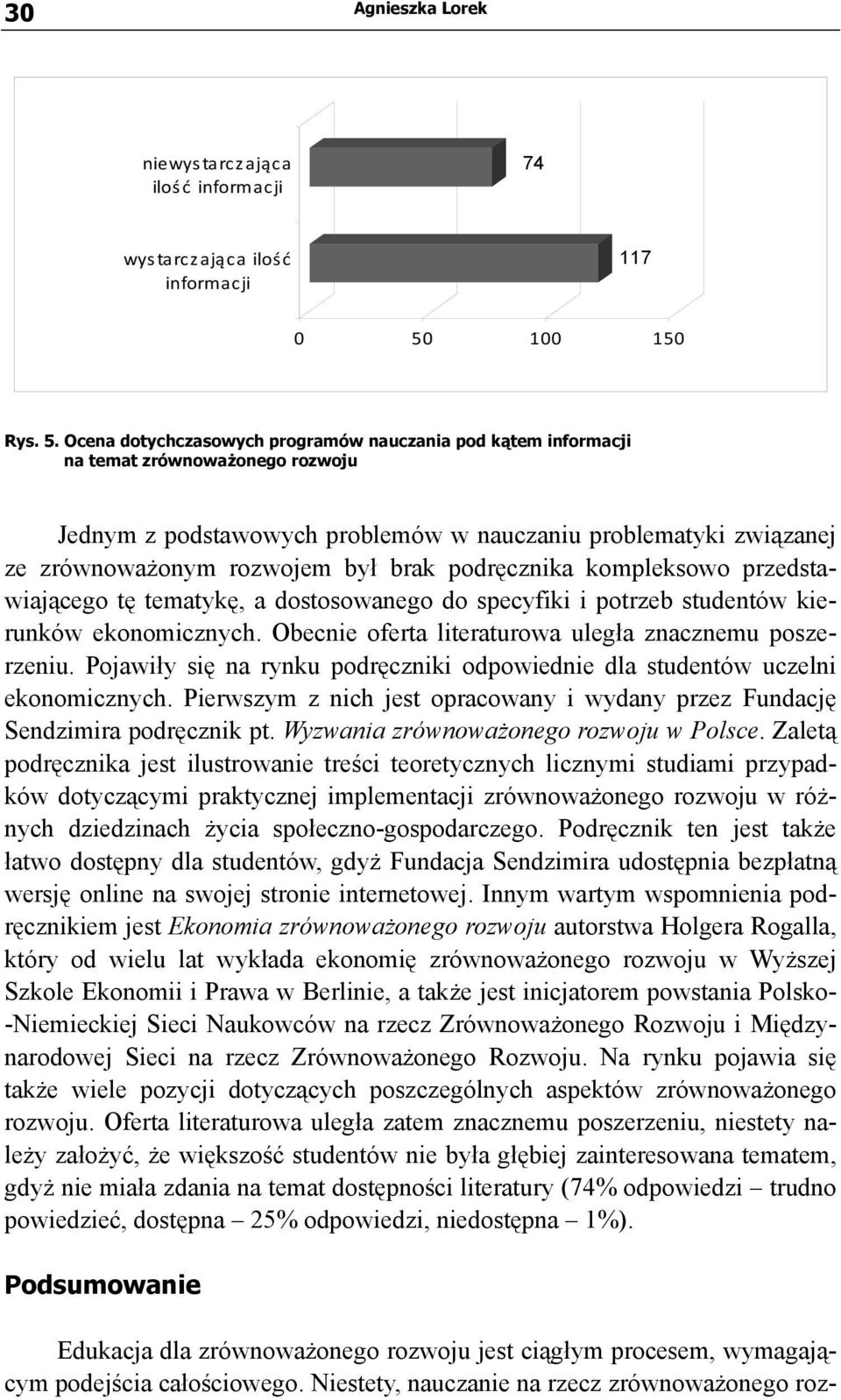 30 Agnieszka Lorek

niewystarczająca ilość informacji

74

wystarczająca ilość informacji

117

0 50 100 150

Rys. 5. Ocena dotychczasowych programów nauczania pod kątem informacji na temat zrównoważonego rozwoju

Jednym z podstawowych problemów w nauczaniu problematyki związanej ze zrównoważonym rozwojem był brak podręcznika kompleksowo przedstawiającego tę tematykę, a dostosowanego do specyfiki i potrzeb studentów kierunków ekonomicznych. Obecnie oferta literaturowa uległa znacznemu poszerzeniu. Pojawiły się na rynku podręczniki odpowiednie dla studentów uczelni ekonomicznych. Pierwszym z nich jest opracowany i wydany przez Fundację Sendzimira podręcznik pt. Wyzwania zrównoważonego rozwoju w Polsce. Zaletą podręcznika jest ilustrowanie treści teoretycznych licznymi studiami przypadków dotyczącymi praktycznej implementacji zrównoważonego rozwoju w różnych dziedzinach życia społeczno-gospodarczego. Podręcznik ten jest także łatwo dostępny dla studentów, gdyż Fundacja Sendzimira udostępnia bezpłatną wersję online na swojej stronie internetowej. Innym wartym wspomnienia podręcznikiem jest Ekonomia zrównoważonego rozwoju autorstwa Holgera Rogalla, który od wielu lat wykłada ekonomię zrównoważonego rozwoju w Wyższej Szkole Ekonomii i Prawa w Berlinie, a także jest inicjatorem powstania Polsko-Niemieckiej Sieci Naukowców na rzecz Zrównoważonego Rozwoju i Międzynarodowej Sieci na rzecz Zrównoważonego Rozwoju. Na rynku pojawia się także wiele pozycji dotyczących poszczególnych aspektów zrównoważonego rozwoju. Oferta literaturowa uległa zatem znacznemu poszerzeniu, niestety należy założyć, że większość studentów nie była głębiej zainteresowana tematem, gdyż nie miała zdania na temat dostępności literatury (74% odpowiedzi – trudno powiedzieć, dostępna – 25% odpowiedzi, niedostępna – 1%).

Podsumowanie

Edukacja dla zrównoważonego rozwoju jest ciągłym procesem, wymagającym podejścia całościowego. Niestety, nauczanie na rzecz zrównoważonego roz-